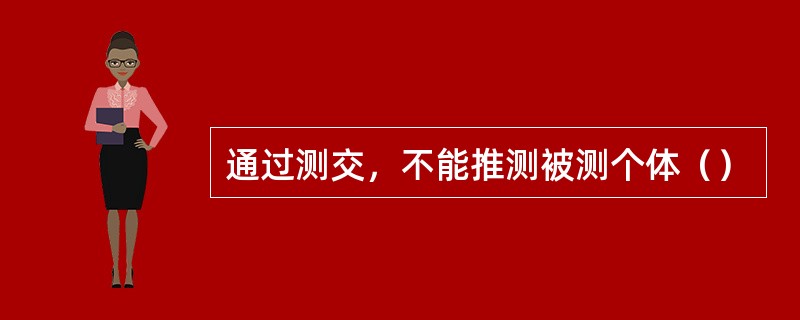 通过测交，不能推测被测个体（）